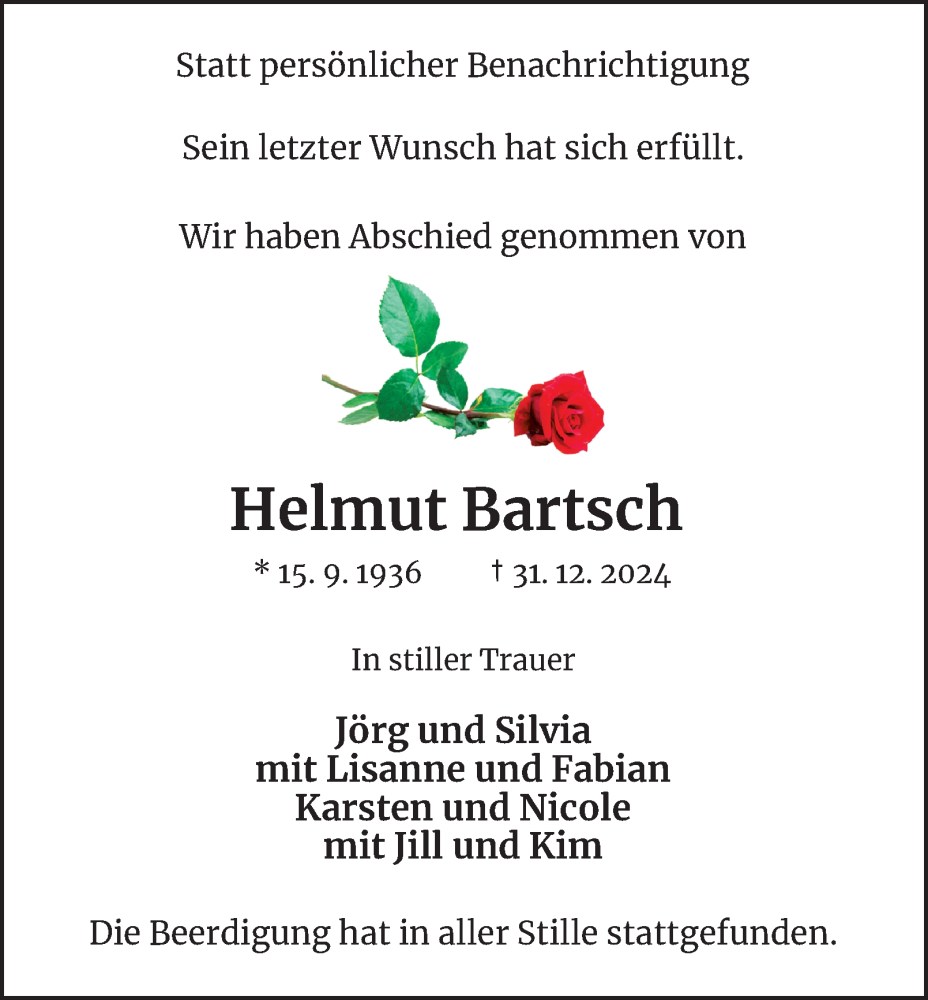 Statt persönlicher Benachrichtigung

Sein letzter Wunsch hat sich erfüllt.

Wir haben Abschied genommen von

Helmut Bartsch

* 15. 9. 1936 † 31. 12. 2024

In stiller Trauer

Jörg und Silvia
mit Lisanne und Fabian
Karsten und Nicole
mit Jill und Kim

Die Beerdigung hat in aller Stille stattgefunden.